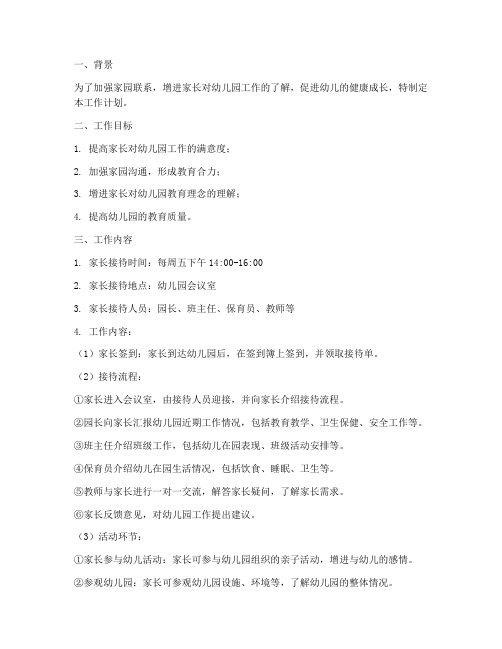 一、背景

为了加强家园联系，增进家长对幼儿园工作的了解，促进幼儿的健康成长，特制定本工作计划。

二、工作目标

1. 提高家长对幼儿园工作的满意度；

2. 加强家园沟通，形成教育合力；

3. 增进家长对幼儿园教育理念的理解；

4. 提高幼儿园的教育质量。

三、工作内容

1. 家长接待时间：每周五下午 14:00-16:00

2. 家长接待地点：幼儿园会议室

3. 家长接待人员：园长、班主任、保育员、教师等

4. 工作内容：

（1）家长签到：家长到达幼儿园后，在签到簿上签到，并领取接待单。

（2）接待流程：

①家长进入会议室，由接待人员迎接，并向家长介绍接待流程。

②园长向家长汇报幼儿园近期工作情况，包括教育教学、卫生保健、安全工作等。

③班主任介绍班级工作，包括幼儿在园表现、班级活动安排等。

④保育员介绍幼儿在园生活情况，包括饮食、睡眠、卫生等。

⑤教师与家长进行一对一交流，解答家长疑问，了解家长需求。

⑥家长反馈意见，对幼儿园工作提出建议。

（3）活动环节：

①家长参与幼儿活动：家长可参与幼儿园组织的亲子活动，增进与幼儿的感情。

②参观幼儿园：家长可参观幼儿园设施、环境等，了解幼儿园的整体情况。